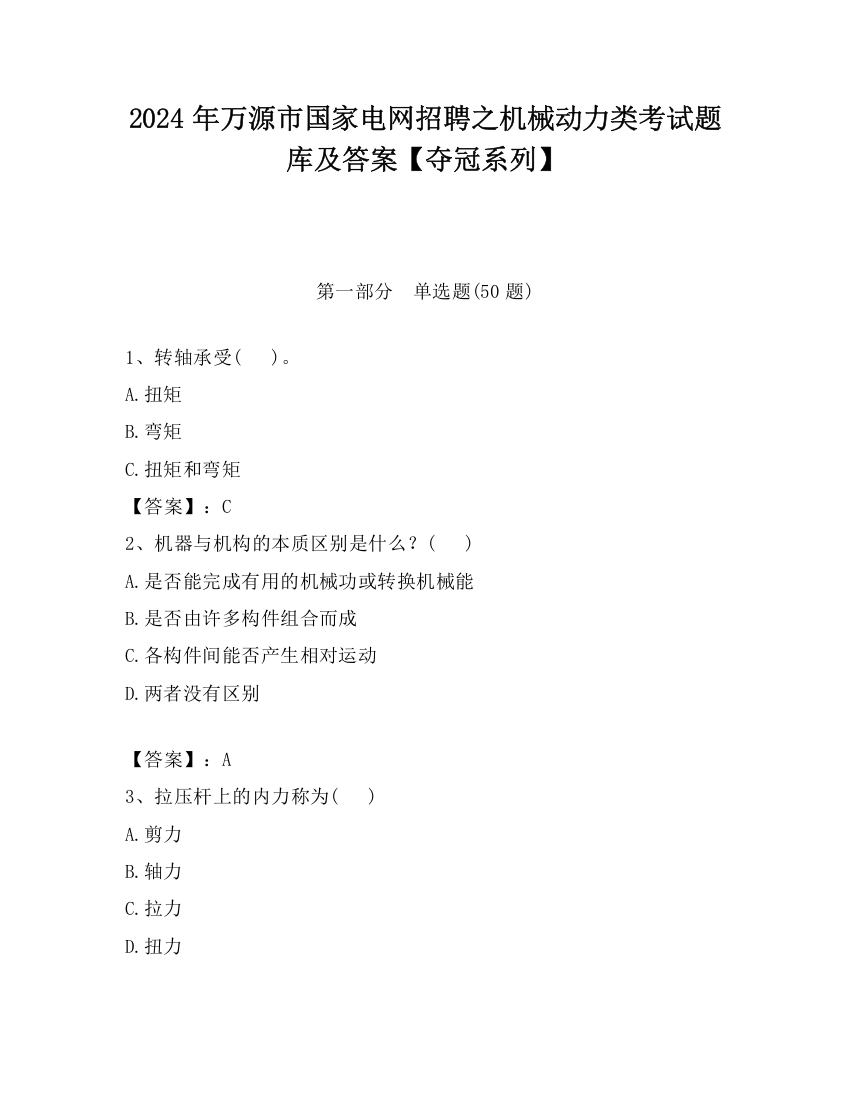 2024 年万源市国家电网招聘之机械动力类考试题库及答案【夺冠系列】

第一部分　单选题(50 题)

1、转轴承受(　　)。

A.扭矩

B.弯矩

C.扭矩和弯矩

【答案】：C

2、机器与机构的本质区别是什么？(　　)

A.是否能完成有用的机械功或转换机械能

B.是否由许多构件组合而成

C.各构件间能否产生相对运动

D.两者没有区别

【答案】：A

3、拉压杆上的内力称为(　　)

A.剪力

B.轴力

C.拉力

D.扭力